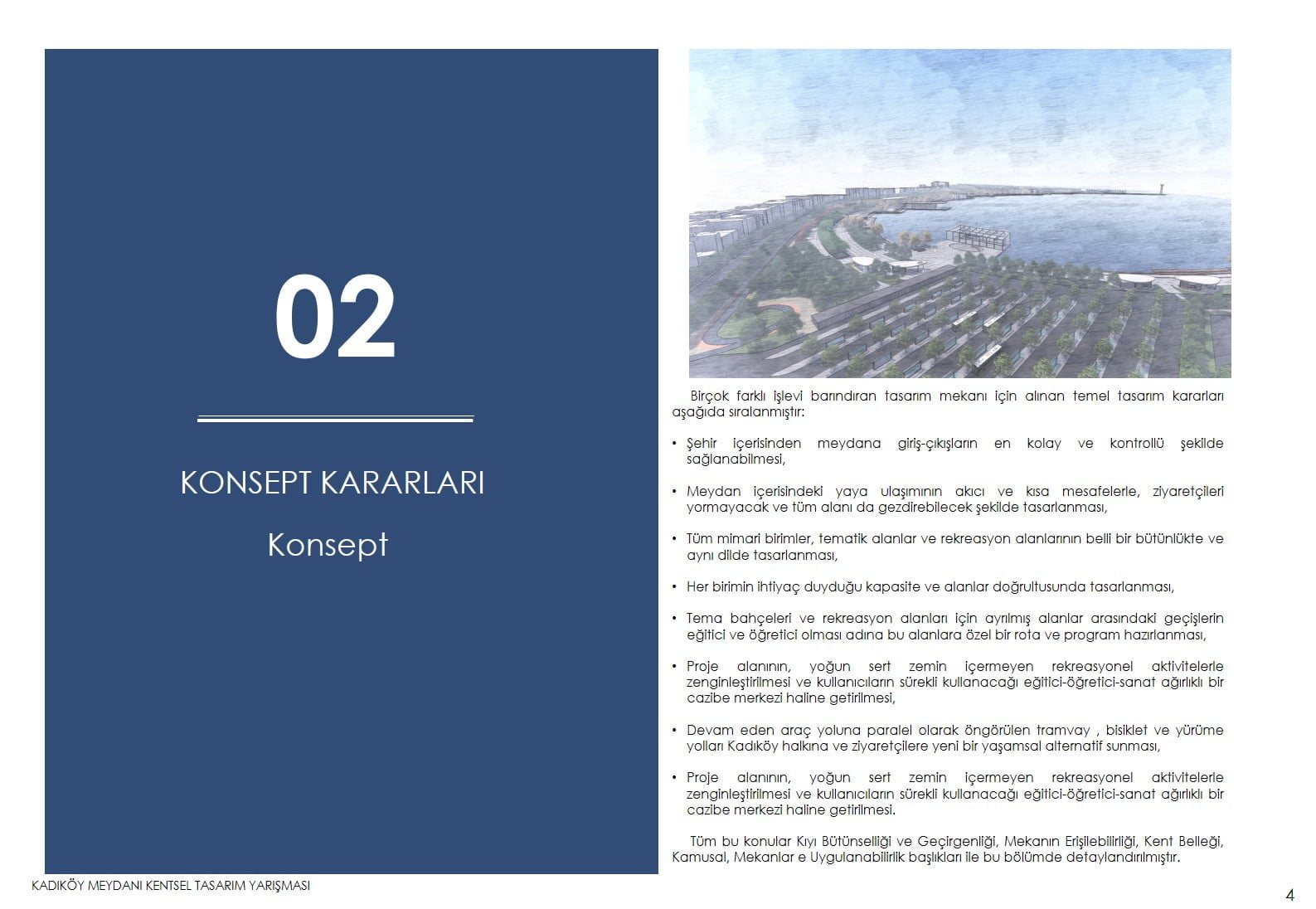 02

KONSEPT KARARLARI

Konsept

Birçok farklı işlevi barındıran tasarım mekanı için alınan temel tasarım kararları aşağıda sıralanmıştır:

• Şehir içerisinden meydana giriş-çıkışların en kolay ve kontrollü şekilde sağlanabilmesi,

• Meydan içerisindeki yaya ulaşımının akıcı ve kısa mesafelerle, ziyaretçileri yormayacak ve tüm alanı da gezdirebilecek şekilde tasarlanması,

• Tüm mimari birimler, tematik alanlar ve rekreasyon alanlarının belli bir bütünlükte ve aynı dilde tasarlanması,

• Her birimin ihtiyaç duyduğu kapasite ve alanlar doğrultusunda tasarlanması,

• Tema bahçeleri ve rekreasyon alanları için ayrılmış alanlar arasındaki geçişlerin eğitici ve öğretici olması adına bu alanlara özel bir rota ve program hazırlanması,

• Proje alanının, yoğun sert zemin içermeyen rekreasyonel aktivitelerle zenginleştirilmesi ve kullanıcıların sürekli kullanacağı eğitici-öğretici-sanat ağırlıklı bir cazibe merkezi haline getirilmesi,

• Devam eden araç yoluna paralel olarak öngörülen tramvay , bisiklet ve yürüme yolları Kadıköy halkına ve ziyaretçilere yeni bir yaşamsal alternatif sunması,

• Proje alanının, yoğun sert zemin içermeyen rekreasyonel aktivitelerle zenginleştirilmesi ve kullanıcıların sürekli kullanacağı eğitici-öğretici-sanat ağırlıklı bir cazibe merkezi haline getirilmesi.

Tüm bu konular Kıyı Bütünselliği ve Geçirgenliği, Mekanın Erişilebilirliği, Kent Belleği, Kamusal, Mekanlar e Uygulanabilirlik başlıkları ile bu bölümde detaylandırılmıştır.

KADIKÖY MEYDANI KENTSEL TASARIM YARIŞMASI

4